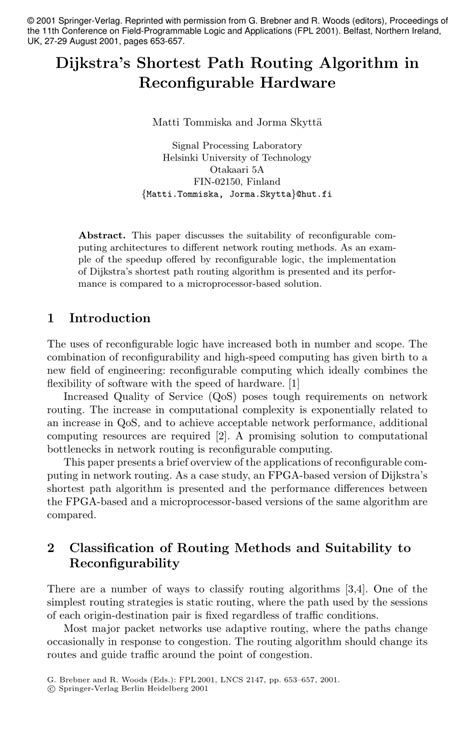 © 2001 Springer-Verlag. Reprinted with permission from G. Brebner and R. Woods (editors), Proceedings of the 11th Conference on Field-Programmable Logic and Applications (FPL 2001). Belfast, Northern Ireland, UK, 27-29 August 2001, pages 653-657.

Dijkstra's Shortest Path Routing Algorithm in Reconfigurable Hardware

Matti Tommiska and Jorma Skyttä

Signal Processing Laboratory
Helsinki University of Technology
Otakaari 5A
FIN-02150, Finland
{Matti.Tommiska, Jorma.Skytta}@hut.fi

Abstract. This paper discusses the suitability of reconfigurable computing architectures to different network routing methods. As an example of the speedup offered by reconfigurable logic, the implementation of Dijkstra's shortest path routing algorithm is presented and its performance is compared to a microprocessor-based solution.

1 Introduction

The uses of reconfigurable logic have increased both in number and scope. The combination of reconfigurability and high-speed computing has given birth to a new field of engineering: reconfigurable computing which ideally combines the flexibility of software with the speed of hardware. [1]

Increased Quality of Service (QoS) poses tough requirements on network routing. The increase in computational complexity is exponentially related to an increase in QoS, and to achieve acceptable network performance, additional computing resources are required [2]. A promising solution to computational bottlenecks in network routing is reconfigurable computing.

This paper presents a brief overview of the applications of reconfigurable computing in network routing. As a case study, an FPGA-based version of Dijkstra's shortest path algorithm is presented and the performance differences between the FPGA-based and a microprocessor-based versions of the same algorithm are compared.

2 Classification of Routing Methods and Suitability to Reconfigurability

There are a number of ways to classify routing algorithms [3,4]. One of the simplest routing strategies is static routing, where the path used by the sessions of each origin-destination pair is fixed regardless of traffic conditions.

Most major packet networks use adaptive routing, where the paths change occasionally in response to congestion. The routing algorithm should change its routes and guide traffic around the point of congestion.

G. Brebner and R. Woods (Eds.): FPL 2001, LNCS 2147, pp. 653–657, 2001.
© Springer-Verlag Berlin Heidelberg 2001